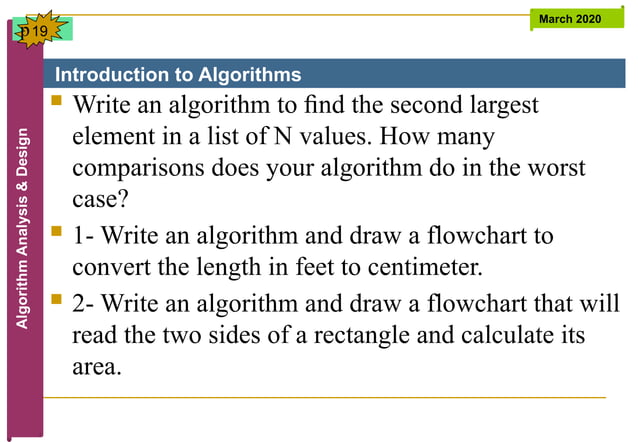 p 19

March 2020

Algorithm Analysis & Design

Introduction to Algorithms

Write an algorithm to find the second largest element in a list of N values. How many comparisons does your algorithm do in the worst case?

1- Write an algorithm and draw a flowchart to convert the length in feet to centimeter.

2- Write an algorithm and draw a flowchart that will read the two sides of a rectangle and calculate its area.